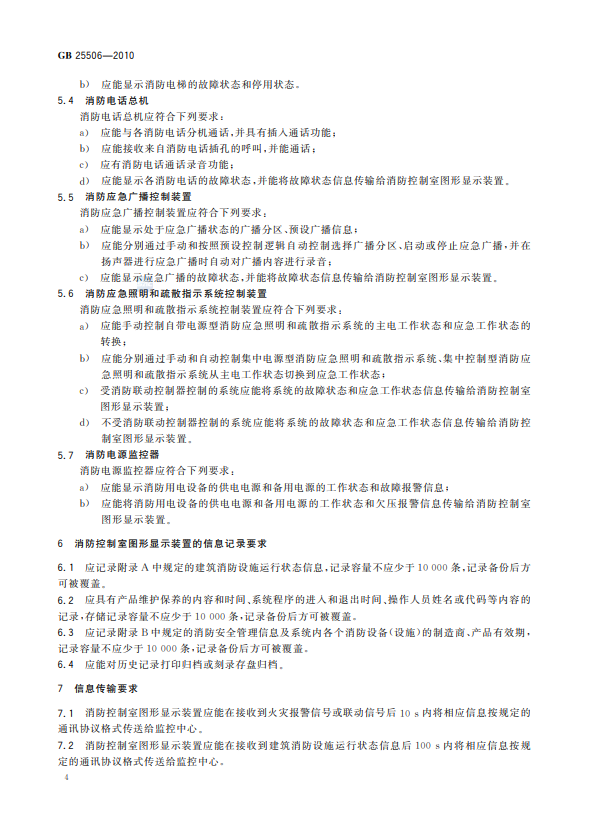 GB 25506—2010

b) 应能显示消防电梯的故障状态和停用状态。

5.4 消防电话总机

消防电话总机应符合下列要求：

a) 应能与各消防电话分机通话，并具有插入通话功能；

b) 应能接收来自消防电话插孔的呼叫，并能通话；

c) 应有消防电话通话录音功能；

d) 应能显示各消防电话的故障状态，并能将故障状态信息传输给消防控制室图形显示装置。

5.5 消防应急广播控制装置

消防应急广播控制装置应符合下列要求：

a) 应能显示处于应急广播状态的广播分区、预设广播信息；

b) 应能分别通过手动和按照预设控制逻辑自动控制选择广播分区、启动或停止应急广播，并在扬声器进行应急广播时自动对广播内容进行录音；

c) 应能显示应急广播的故障状态，并能将故障状态信息传输给消防控制室图形显示装置。

5.6 消防应急照明和疏散指示系统控制装置

消防应急照明和疏散指示系统控制装置应符合下列要求：

a) 应能手动控制自带电源型消防应急照明和疏散指示系统的主电工作状态和应急工作状态的转换；

b) 应能分别通过手动和自动控制集中电源型消防应急照明和疏散指示系统、集中控制型消防应急照明和疏散指示系统从主电工作状态切换到应急工作状态；

c) 受消防联动控制器控制的系统应能将系统的故障状态和应急工作状态信息传输给消防控制室图形显示装置；

d) 不受消防联动控制器控制的系统应能将系统的故障状态和应急工作状态信息传输给消防控制室图形显示装置。

5.7 消防电源监控器

消防电源监控器应符合下列要求：

a) 应能显示消防用电设备的供电电源和备用电源的工作状态和故障报警信息；

b) 应能将消防用电设备的供电电源和备用电源的工作状态和欠压报警信息传输给消防控制室图形显示装置。

6 消防控制室图形显示装置的信息记录要求

6.1 应记录附录 A 中规定的建筑消防设施运行状态信息，记录容量不应少于 10 000 条，记录备份后方可被覆盖。

6.2 应具有产品维护保养的内容和时间、系统程序的进入和退出时间、操作人员姓名或代码等内容的记录，存储记录容量不应少于 10 000 条，记录备份后方可被覆盖。

6.3 应记录附录 B 中规定的消防安全管理信息及系统内各个消防设备(设施)的制造商、产品有效期，记录容量不应少于 10 000 条，记录备份后方可被覆盖。

6.4 应能对历史记录打印归档或刻录存盘归档。

7 信息传输要求

7.1 消防控制室图形显示装置应能在接收到火灾报警信号或联动信号后 10 s 内将相应信息按规定的通讯协议格式传送给监控中心。

7.2 消防控制室图形显示装置应能在接收到建筑消防设施运行状态信息后 100 s 内将相应信息按规定的通讯协议格式传送给监控中心。

4